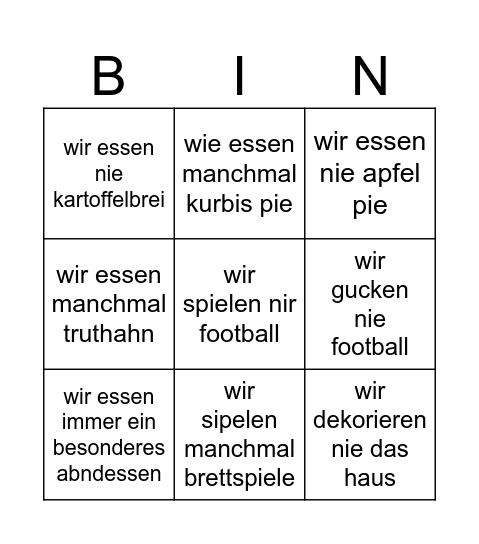 | B | I | N |
|---|---|---|
| wir essen nie kartoffelbrei | wie essen manchmal kurbis pie | wir essen nie apfel pie |
| wir essen manchmal truthahn | wir spielen nir football | wir gucken nie football |
| wir essen immer ein besonderes abndessen | wir sipelen manchmal brettspiele | wir dekorieren nie das haus |